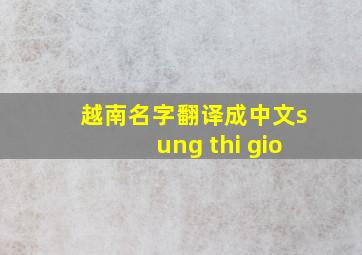 越南名字翻译成中文sung thi gio